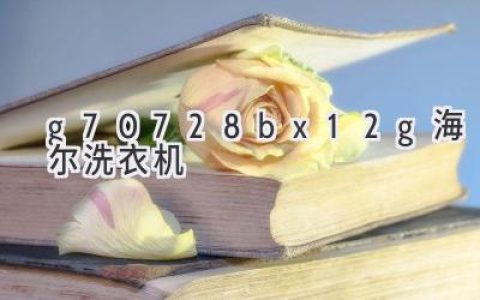 g70728bx12g海尔洗衣机